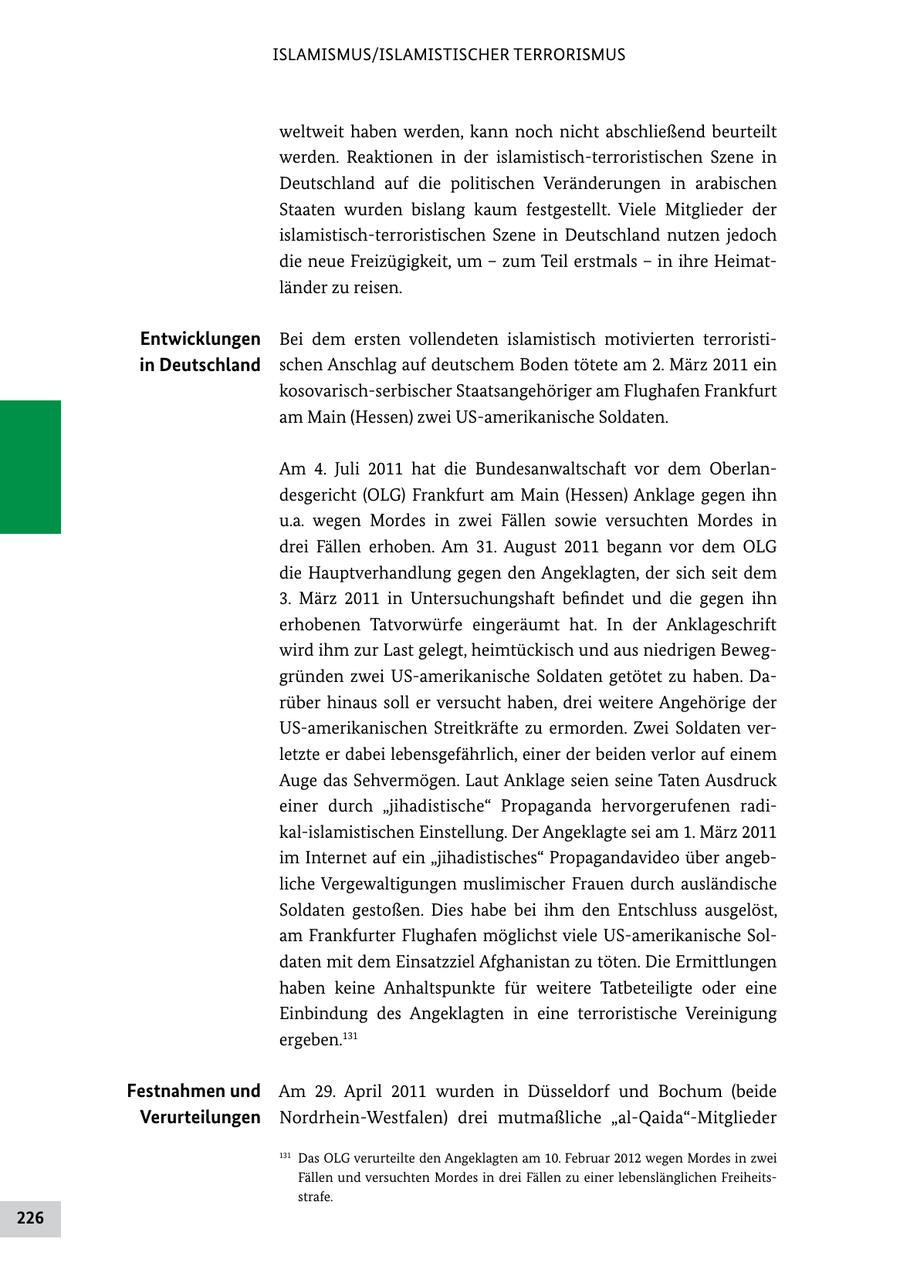 ISLAMISMUS/ISLAMISTISCHER TERRORISMUS

weltweit haben werden, kann noch nicht abschließend beurteilt werden. Reaktionen in der islamistisch-terroristischen Szene in Deutschland auf die politischen Veränderungen in arabischen Staaten wurden bislang kaum festgestellt. Viele Mitglieder der islamistisch-terroristischen Szene in Deutschland nutzen jedoch die neue Freizügigkeit, um – zum Teil erstmals – in ihre Heimatländer zu reisen.

Entwicklungen in Deutschland

Bei dem ersten vollendeten islamistisch motivierten terroristischen Anschlag auf deutschem Boden tötete am 2. März 2011 ein kosovarisch-serbischer Staatsangehöriger am Flughafen Frankfurt am Main (Hessen) zwei US-amerikanische Soldaten.

Am 4. Juli 2011 hat die Bundesanwaltschaft vor dem Oberlandesgericht (OLG) Frankfurt am Main (Hessen) Anklage gegen ihn u.a. wegen Mordes in zwei Fällen sowie versuchten Mordes in drei Fällen erhoben. Am 31. August 2011 begann vor dem OLG die Hauptverhandlung gegen den Angeklagten, der sich seit dem 3. März 2011 in Untersuchungshaft befindet und die gegen ihn erhobenen Tatvorwürfe eingeräumt hat. In der Anklageschrift wird ihm zur Last gelegt, heimtückisch und aus niedrigen Beweggründen zwei US-amerikanische Soldaten getötet zu haben. Darüber hinaus soll er versucht haben, drei weitere Angehörige der US-amerikanischen Streitkräfte zu ermorden. Zwei Soldaten verletzte er dabei lebensgefährlich, einer der beiden verlor auf einem Auge das Sehvermögen. Laut Anklage seien seine Taten Ausdruck einer durch „jihadistische“ Propaganda hervorgerufenen radikal-islamistischen Einstellung. Der Angeklagte sei am 1. März 2011 im Internet auf ein „jihadistisches“ Propagandavideo über angebliche Vergewaltigungen muslimischer Frauen durch ausländische Soldaten gestoßen. Dies habe bei ihm den Entschluss ausgelöst, am Frankfurter Flughafen möglichst viele US-amerikanische Soldaten mit dem Einsatzziel Afghanistan zu töten. Die Ermittlungen haben keine Anhaltspunkte für weitere Tatbeteiligte oder eine Einbindung des Angeklagten in eine terroristische Vereinigung ergeben.$^{131}$

Festnahmen und Verurteilungen

Am 29. April 2011 wurden in Düsseldorf und Bochum (beide Nordrhein-Westfalen) drei mutmaßliche „al-Qaida“-Mitglieder

$^{131}$ Das OLG verurteilte den Angeklagten am 10. Februar 2012 wegen Mordes in zwei Fällen und versuchten Mordes in drei Fällen zu einer lebenslänglichen Freiheitsstrafe.

226